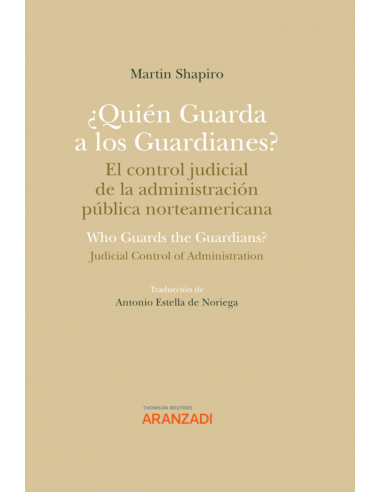 Martin Shapiro

¿Quién Guarda a los Guardianes?

El control judicial de la administración pública norteamericana

Who Guards the Guardians?

Judicial Control of Administration

Traducción de

Antonio Estella de Noriega

THOMSON REUTERS

ARANZADI